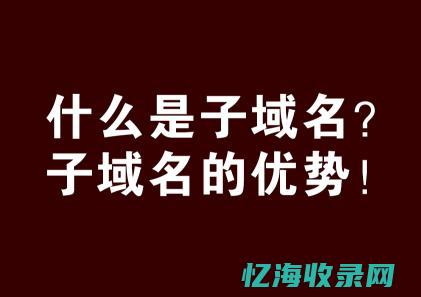 什么是子域名？
子域名的优势！

忆海收录网